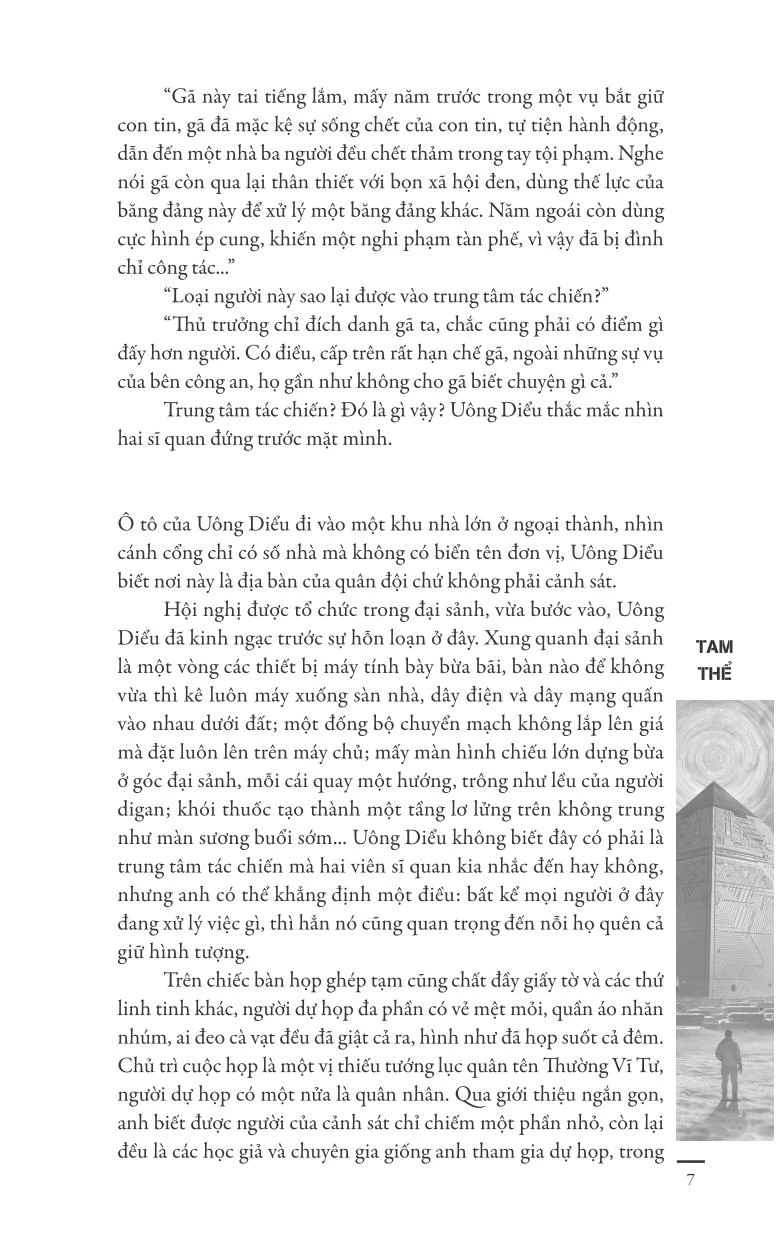 “Gã này tai tiếng lắm, mấy năm trước trong một vụ bắt giữ con tin, gã đã mặc kệ sự sống chết của con tin, tự tiện hành động, dẫn đến một nhà ba người đều chết thảm trong tay tội phạm. Nghe nói gã còn qua lại thân thiết với bọn xã hội đen, dùng thế lực của băng đảng này để xử lý một băng đảng khác. Năm ngoái còn dùng cực hình ép cung, khiến một nghi phạm tàn phế, vì vậy đã bị đình chỉ công tác...”

“Loại người này sao lại được vào trung tâm tác chiến?”

“Thủ trưởng chỉ đích danh gã ta, chắc cũng phải có điểm gì đấy hơn người. Có điều, cấp trên rất hạn chế gã, ngoài những sự vụ của bên công an, họ gần như không cho gã biết chuyện gì cả.”

Trung tâm tác chiến? Đó là gì vậy? Uông Diểu thắc mắc nhìn hai sĩ quan đứng trước mặt mình.

Ô tô của Uông Diểu đi vào một khu nhà lớn ở ngoại thành, nhìn cánh cổng chỉ có số nhà mà không có biển tên đơn vị, Uông Diểu biết nơi này là địa bàn của quân đội chứ không phải cảnh sát.

Hội nghị được tổ chức trong đại sảnh, vừa bước vào, Uông Diểu đã kinh ngạc trước sự hỗn loạn ở đây. Xung quanh đại sảnh là một vòng các thiết bị máy tính bày bừa bãi, bàn nào để không vừa thì kê luôn máy xuống sàn nhà, dây điện và dây mạng quấn vào nhau dưới đất; một đống bộ chuyển mạch không lắp lên giá mà đặt luôn lên trên máy chủ; mấy màn hình chiếu lớn dựng bừa ở góc đại sảnh, mỗi cái quay một hướng, trông như lều của người digan; khói thuốc tạo thành một tầng lơ lửng trên không trung như màn sương buổi sớm... Uông Diểu không biết đây có phải là trung tâm tác chiến mà hai viên sĩ quan kia nhắc đến hay không, nhưng anh có thể khẳng định một điều: bất kể mọi người ở đây đang xử lý việc gì, thì hẳn nó cũng quan trọng đến nỗi họ quên cả giữ hình tượng.

Trên chiếc bàn họp ghép tạm cũng chất đầy giấy tờ và các thứ linh tinh khác, người dự họp đa phần có vẻ mệt mỏi, quần áo nhăn nhúm, ai đeo cà vạt đều đã giật cả ra, hình như đã họp suốt cả đêm. Chủ trì cuộc họp là một vị thiếu tướng lục quân tên Thường Vĩ Tư, người dự họp có một nửa là quân nhân. Qua giới thiệu ngắn gọn, anh biết được người của cảnh sát chỉ chiếm một phần nhỏ, còn lại đều là các học giả và chuyên gia giống anh tham gia dự họp, trong

TAM THỂ

7